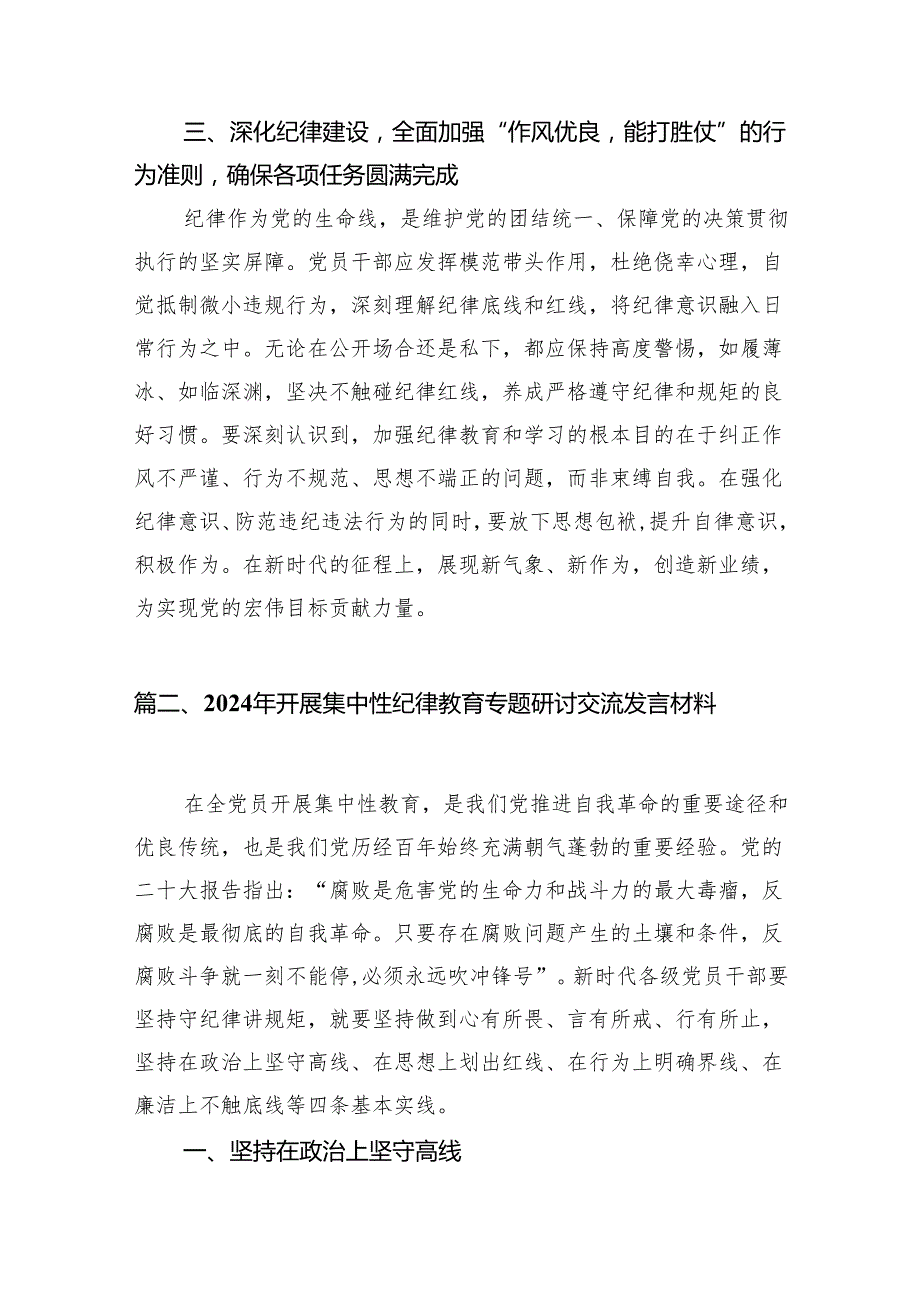 三、深化纪律建设，全面加强“作风优良，能打胜仗”的行为准则，确保各项任务圆满完成

纪律作为党的生命线，是维护党的团结统一、保障党的决策贯彻执行的坚实屏障。党员干部应发挥模范带头作用，杜绝侥幸心理，自觉抵制微小违规行为，深刻理解纪律底线和红线，将纪律意识融入日常行为之中。无论在公开场合还是私下，都应保持高度警惕，如履薄冰、如临深渊，坚决不触碰纪律红线，养成严格遵守纪律和规矩的良好习惯。要深刻认识到，加强纪律教育和学习的根本目的在于纠正作风不严谨、行为不规范、思想不端正的问题，而非束缚自我。在强化纪律意识、防范违纪违法行为的同时，要放下思想包袱，提升自律意识，积极作为。在新时代的征程上，展现新气象、新作为，创造新业绩，为实现党的宏伟目标贡献力量。

篇二、2024年开展集中性纪律教育专题研讨交流发言材料

在全党员开展集中性教育，是我们党推进自我革命的重要途径和优良传统，也是我们党历经百年始终充满朝气蓬勃的重要经验。党的二十大报告指出：“腐败是危害党的生命力和战斗力的最大毒瘤，反腐败是最彻底的自我革命。只要存在腐败问题产生的土壤和条件，反腐败斗争就一刻不能停，必须永远吹冲锋号”。新时代各级党员干部要坚持守纪律讲规矩，就要坚持做到心有所畏、言有所戒、行有所止，坚持在政治上坚守高线、在思想上划出红线、在行为上明确界线、在廉洁上不触底线等四条基本实线。

一、坚持在政治上坚守高线